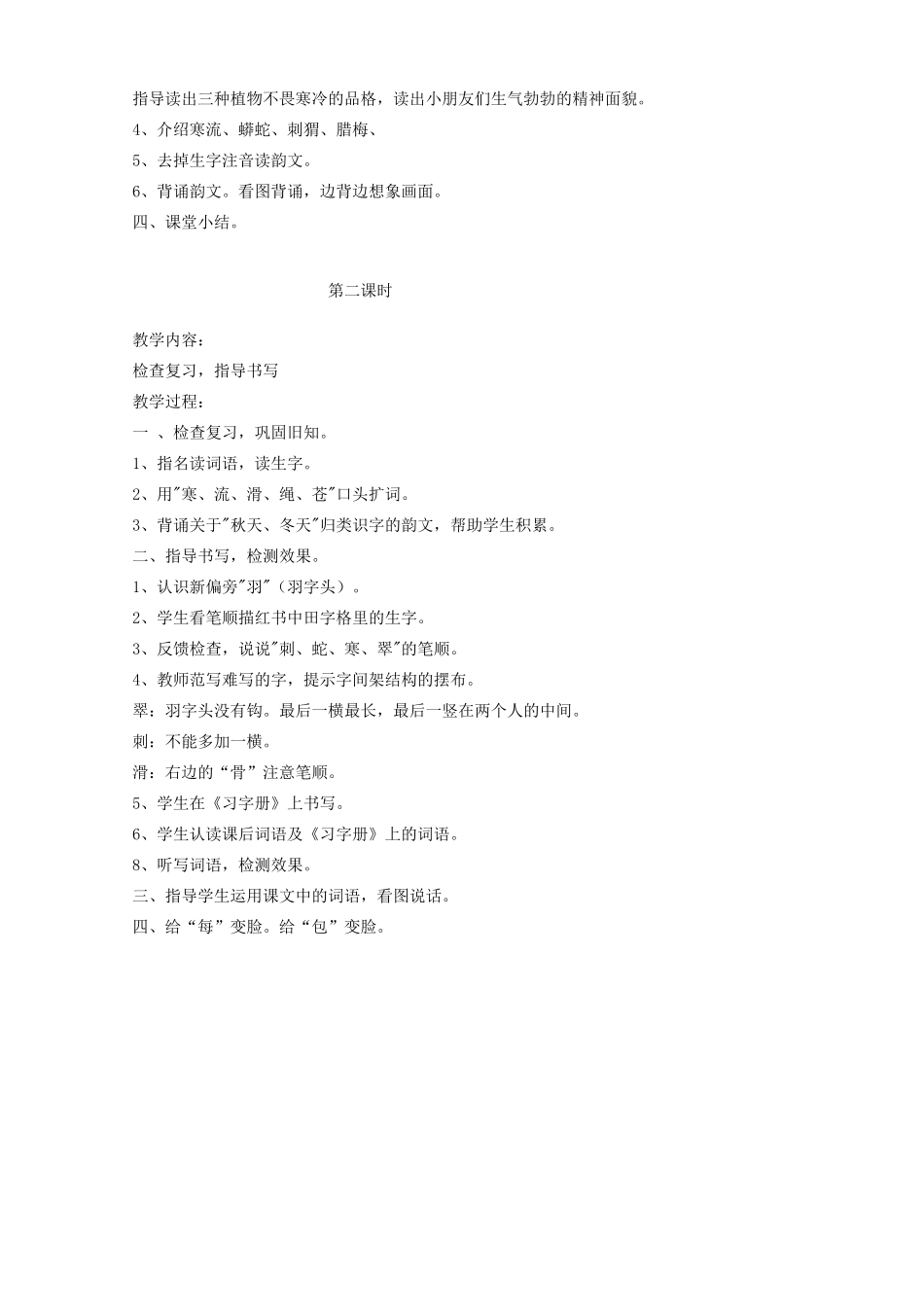 指导读出三种植物不畏寒冷的品格，读出小朋友们生气勃勃的精神面貌。
4、介绍寒流、蟒蛇、刺猬、腊梅、
5、去掉生字注音读韵文。
6、背诵韵文。看图背诵，边背边想象画面。
四、课堂小结。

第二课时

教学内容：
检查复习，指导书写
教学过程：
一 、检查复习，巩固旧知。
1、指名读词语，读生字。
2、用"寒、流、滑、绳、苍"口头扩词。
3、背诵关于"秋天、冬天"归类识字的韵文，帮助学生积累。
二、指导书写，检测效果。
1、认识新偏旁"羽"（羽字头）。
2、学生看笔顺描红书中田字格里的生字。
3、反馈检查，说说"刺、蛇、寒、翠"的笔顺。
4、教师范写难写的字，提示字间架结构的摆布。
翠：羽字头没有钩。最后一横最长，最后一竖在两个人的中间。
刺：不能多加一横。
滑：右边的“骨”注意笔顺。
5、学生在《习字册》上书写。
6、学生认读课后词语及《习字册》上的词语。
8、听写词语，检测效果。
三、指导学生运用课文中的词语，看图说话。
四、给“每”变脸。给“包”变脸。